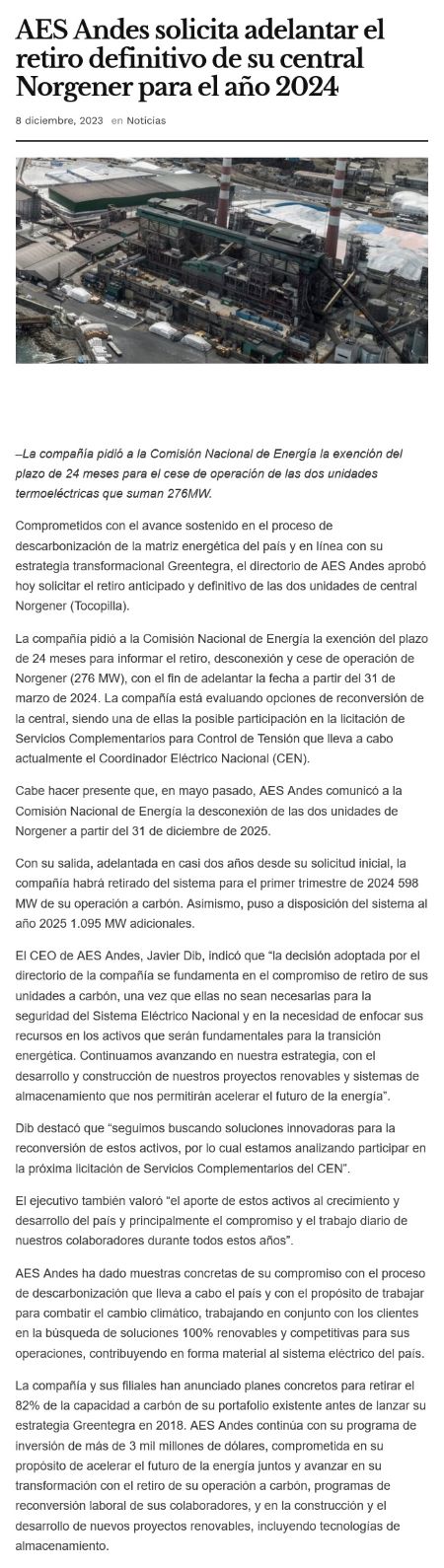 AES Andes solicita adelantar el retiro definitivo de su central Norgener para el año 2024

8 diciembre, 2023 en Noticias

–La compañía pidió a la Comisión Nacional de Energía la exención del plazo de 24 meses para el cese de operación de las dos unidades termoeléctricas que suman 276MW.

Comprometidos con el avance sostenido en el proceso de descarbonización de la matriz energética del país y en línea con su estrategia transformacional Greentegra, el directorio de AES Andes aprobó hoy solicitar el retiro anticipado y definitivo de las dos unidades de central Norgener (Tocopilla).

La compañía pidió a la Comisión Nacional de Energía la exención del plazo de 24 meses para informar el retiro, desconexión y cese de operación de Norgener (276 MW), con el fin de adelantar la fecha a partir del 31 de marzo de 2024. La compañía está evaluando opciones de reconversión de la central, siendo una de ellas la posible participación en la licitación de Servicios Complementarios para Control de Tensión que lleva a cabo actualmente el Coordinador Eléctrico Nacional (CEN).

Cabe hacer presente que, en mayo pasado, AES Andes comunicó a la Comisión Nacional de Energía la desconexión de las dos unidades de Norgener a partir del 31 de diciembre de 2025.

Con su salida, adelantada en casi dos años desde su solicitud inicial, la compañía habrá retirado del sistema para el primer trimestre de 2024 598 MW de su operación a carbón. Asimismo, puso a disposición del sistema al año 2025 1.095 MW adicionales.

El CEO de AES Andes, Javier Dib, indicó que “la decisión adoptada por el directorio de la compañía se fundamenta en el compromiso de retiro de sus unidades a carbón, una vez que ellas no sean necesarias para la seguridad del Sistema Eléctrico Nacional y en la necesidad de enfocar sus recursos en los activos que serán fundamentales para la transición energética. Continuamos avanzando en nuestra estrategia, con el desarrollo y construcción de nuestros proyectos renovables y sistemas de almacenamiento que nos permitirán acelerar el futuro de la energía”.

Dib destacó que “seguimos buscando soluciones innovadoras para la reconversión de estos activos, por lo cual estamos analizando participar en la próxima licitación de Servicios Complementarios del CEN”.

El ejecutivo también valoró “el aporte de estos activos al crecimiento y desarrollo del país y principalmente el compromiso y el trabajo diario de nuestros colaboradores durante todos estos años”.

AES Andes ha dado muestras concretas de su compromiso con el proceso de descarbonización que lleva a cabo el país y con el propósito de trabajar para combatir el cambio climático, trabajando en conjunto con los clientes en la búsqueda de soluciones 100% renovables y competitivas para sus operaciones, contribuyendo en forma material al sistema eléctrico del país.

La compañía y sus filiales han anunciado planes concretos para retirar el 82% de la capacidad a carbón de su portafolio existente antes de lanzar su estrategia Greentegra en 2018. AES Andes continúa con su programa de inversión de más de 3 mil millones de dólares, comprometida en su propósito de acelerar el futuro de la energía juntos y avanzar en su transformación con el retiro de su operación a carbón, programas de reconversión laboral de sus colaboradores, y en la construcción y el desarrollo de nuevos proyectos renovables, incluyendo tecnologías de almacenamiento.